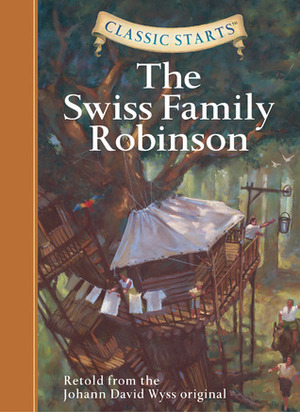 CLASSIC STARTS™

The Swiss Family Robinson

Retold from the Johann David Wyss original